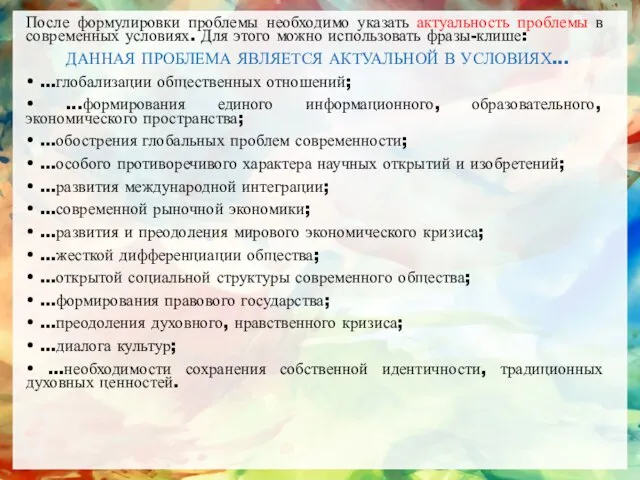 После формулировки проблемы необходимо указать актуальность проблемы в современных условиях. Для этого можно использовать фразы-клише:

ДАННАЯ ПРОБЛЕМА ЯВЛЯЕТСЯ АКТУАЛЬНОЙ В УСЛОВИЯХ...

• ...глобализации общественных отношений;
• ...формирования единого информационного, образовательного, экономического пространства;
• ...обострения глобальных проблем современности;
• ...особого противоречивого характера научных открытий и изобретений;
• ...развития международной интеграции;
• ...современной рыночной экономики;
• ...развития и преодоления мирового экономического кризиса;
• ...жесткой дифференциации общества;
• ...открытой социальной структуры современного общества;
• ...формирования правового государства;
• ...преодоления духовного, нравственного кризиса;
• ...диалога культур;
• ...необходимости сохранения собственной идентичности, традиционных духовных ценностей.